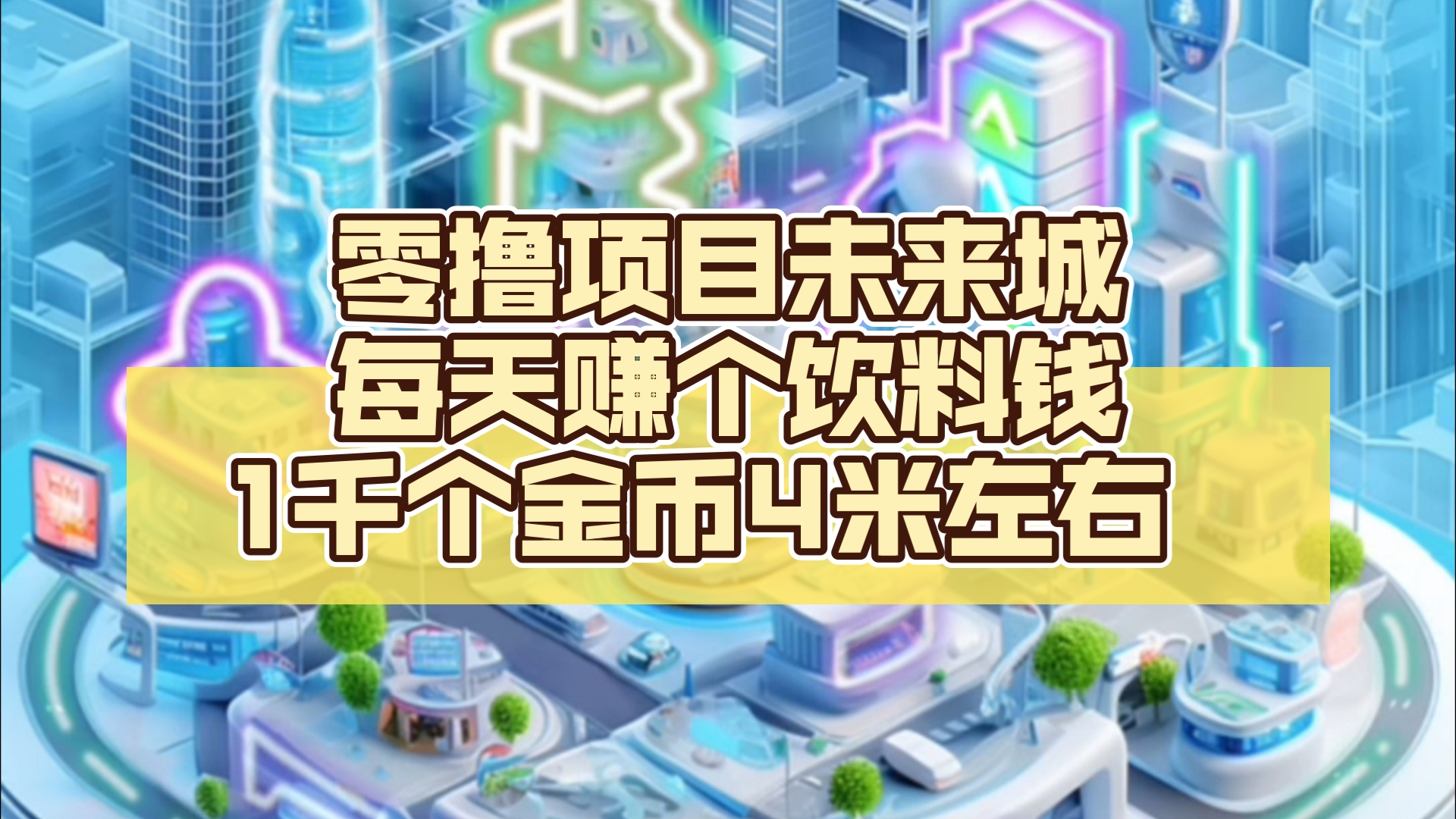 零撸项目未来城
每天赚个饮料钱
1千个金币4米左右